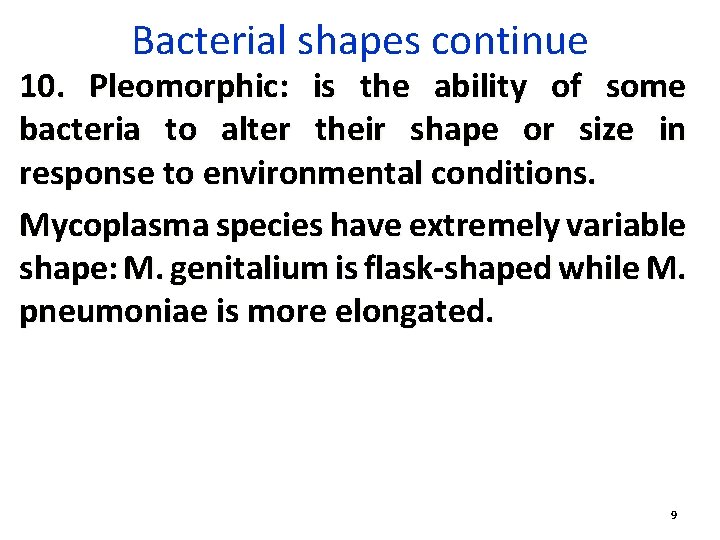 Bacterial shapes continue

10. Pleomorphic: is the ability of some bacteria to alter their shape or size in response to environmental conditions.

Mycoplasma species have extremely variable shape: M. genitalium is flask-shaped while M. pneumoniae is more elongated.

9